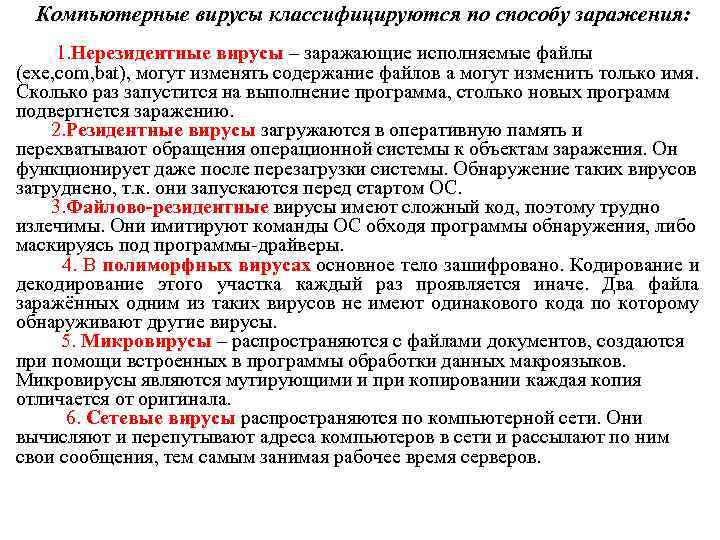 Компьютерные вирусы классифицируются по способу заражения:

1.Нерезидентные вирусы – заражающие исполняемые файлы (exe,com,bat), могут изменять содержание файлов а могут изменить только имя. Сколько раз запустится на выполнение программа, столько новых программ подвергнется заражению.

2.Резидентные вирусы загружаются в оперативную память и перехватывают обращения операционной системы к объектам заражения. Он функционирует даже после перезагрузки системы. Обнаружение таких вирусов затруднено, т.к. они запускаются перед стартом ОС.

3.Файлово-резидентные вирусы имеют сложный код, поэтому трудно излечимы. Они имитируют команды ОС обходя программы обнаружения, либо маскируясь под программы-драйверы.

4. В полиморфных вирусах основное тело зашифровано. Кодирование и декодирование этого участка каждый раз проявляется иначе. Два файла заражённых одним из таких вирусов не имеют одинакового кода по которому обнаруживают другие вирусы.

5. Микровирусы – распространяются с файлами документов, создаются при помощи встроенных в программы обработки данных макроязыков. Микровирусы являются мутирующими и при копировании каждая копия отличается от оригинала.

6. Сетевые вирусы распространяются по компьютерной сети. Они вычисляют и перепутывают адреса компьютеров в сети и рассылают по ним свои сообщения, тем самым занимая рабочее время серверов.